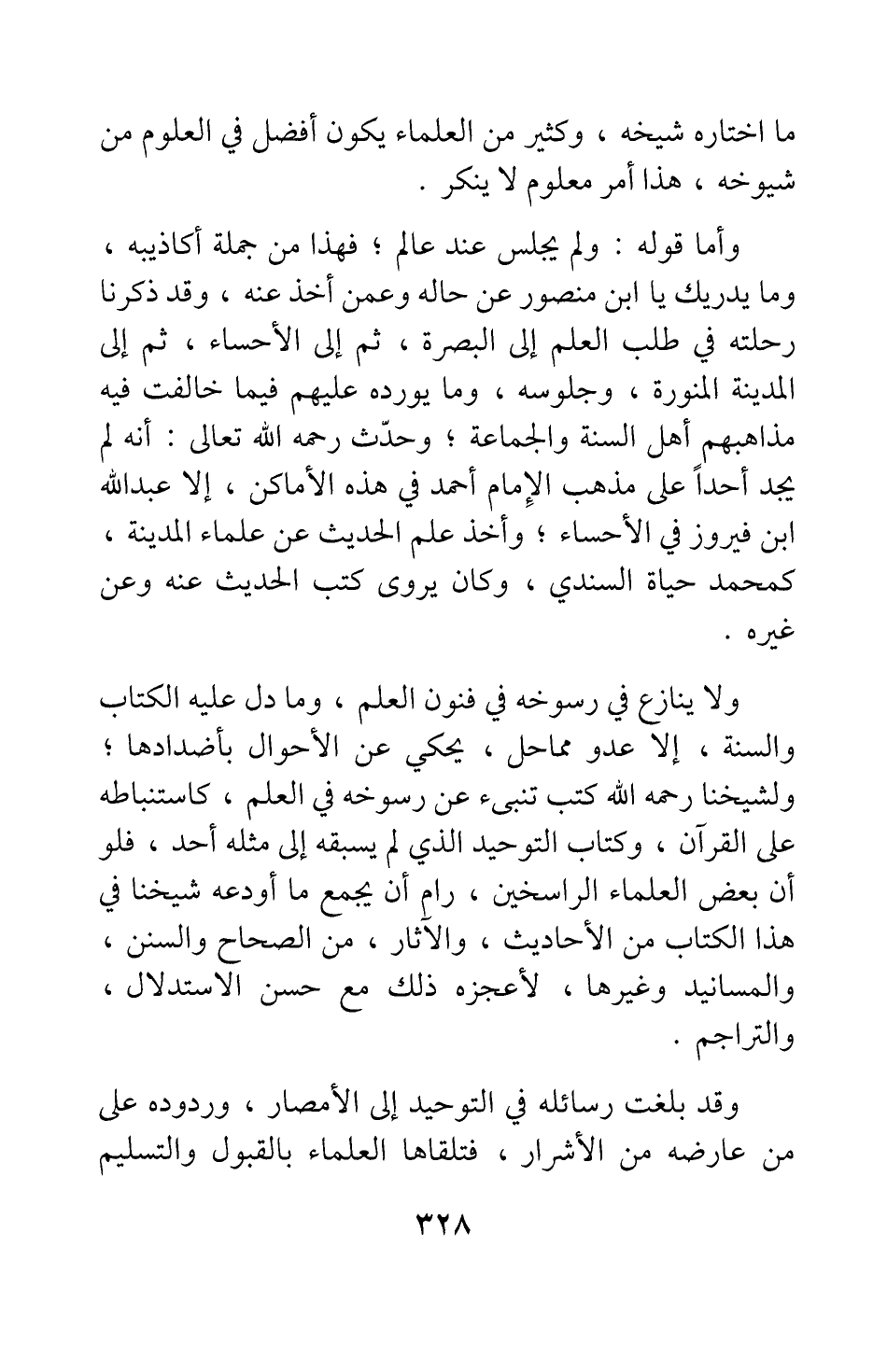 ما اختاره شيخه ، وكثير من العلماء يكون أفضل في العلوم من شيوخه ، هذا أمر معلوم لا ينكر .

وأما قوله : ولم يجلس عند عالم ؛ فهذا من جملة أكاذيبه ، وما يدريك يا ابن منصور عن حاله وعمن أخذ عنه ، وقد ذكرنا رحلته في طلب العلم إلى البصرة ، ثم إلى الأحساء ، ثم إلى المدينة المنورة ، وجلوسه ، وما يورده عليهم فيما خالفت فيه مذاهبهم أهل السنة والجماعة ؛ وحدّث رحمه الله تعالى : أنه لم يجد أحداً على مذهب الإمام أحمد في هذه الأماكن ، إلا عبدالله ابن فيروز في الأحساء ؛ وأخذ علم الحديث عن علماء المدينة ، كمحمد حياة السندي ، وكان يروى كتب الحديث عنه وعن غيره .

ولا ينازع في رسوخه في فنون العلم ، وما دل عليه الكتاب والسنة ، إلا عدو مماحل ، يحكي عن الأحوال بأضدادها ؛ ولشيخنا رحمه الله كتب تنبىء عن رسوخه في العلم ، كاستنباطه على القرآن ، وكتاب التوحيد الذي لم يسبقه إلى مثله أحد ، فلو أن بعض العلماء الراسخين ، رام أن يجمع ما أودعه شيخنا في هذا الكتاب من الأحاديث ، والآثار ، من الصحاح والسنن ، والمسانيد وغيرها ، لأعجزه ذلك مع حسن الاستدلال ، والتراجم .

وقد بلغت رسائله في التوحيد إلى الأمصار ، وردوده على من عارضه من الأشرار ، فتلقاها العلماء بالقبول والتسليم

٣٢٨